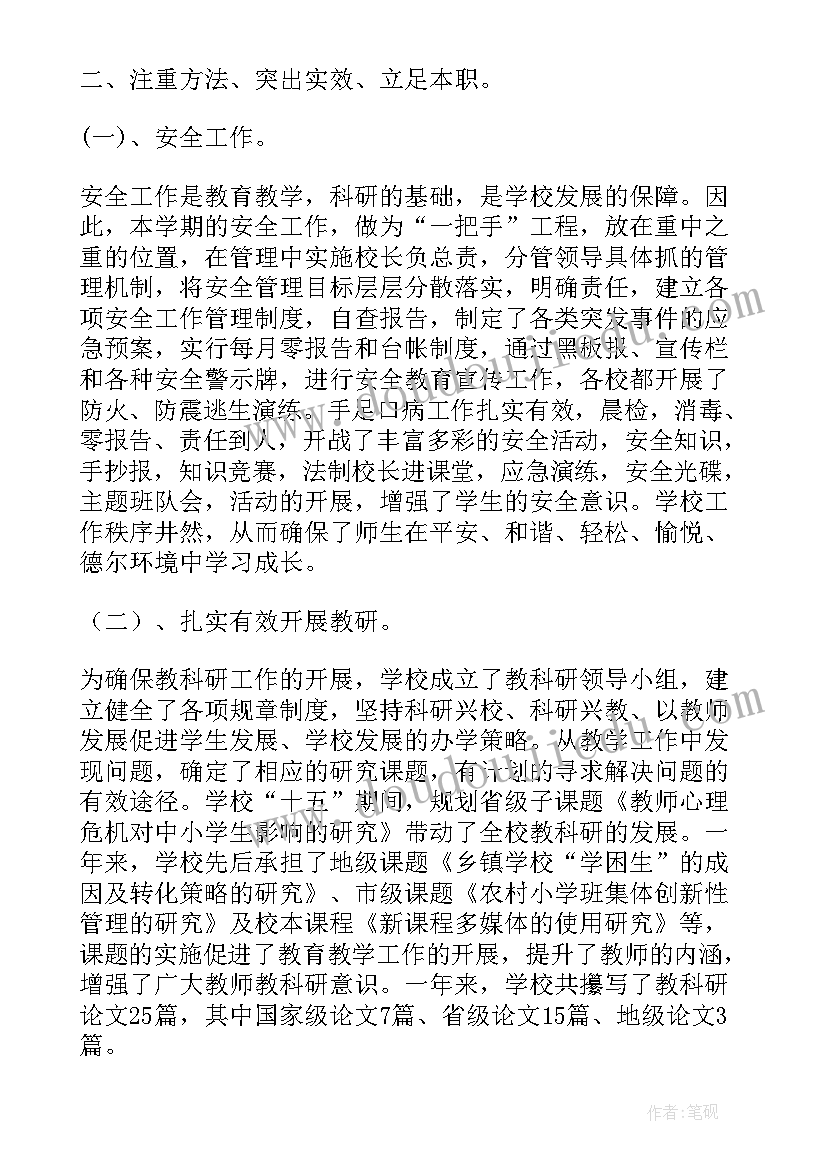 二、注重方法、突出实效、立足本职。

(一)、安全工作。

安全工作是教育教学，科研的基础，是学校发展的保障。因此，本学期的安全工作，做为“一把手”工程，放在重中之重的位置，在管理中实施校长负总责，分管领导具体抓的管理机制，将安全管理目标层层分散落实，明确责任，建立各项安全工作管理制度，自查报告，制定了各类突发事件的应急预案，实行每月零报告和台帐制度，通过黑板报、宣传栏和各种安全警示牌，进行安全教育宣传工作，各校都开展了防火、防震逃生演练。手足口病工作扎实有效，晨检，消毒、零报告、责任到人，开战了丰富多彩的安全活动，安全知识，手抄报，知识竞赛，法制校长进课堂，应急演练，安全光碟，主题班队会，活动的开展，增强了学生的安全意识。学校工作秩序井然，从而确保了师生在平安、和谐、轻松、愉悦、德尔环境中学习成长。

（二）、扎实有效开展教研。

为确保教科研工作的开展，学校成立了教科研领导小组，建立健全了各项规章制度，坚持科研兴校、科研兴教、以教师发展促进学生发展、学校发展的办学策略。从教学工作中发现问题，确定了相应的研究课题，有计划的寻求解决问题的有效途径。学校“十五”期间，规划省级子课题《教师心理危机对中小学生影响的研究》带动了全校教科研的发展。一年来，学校先后承担了地级课题《乡镇学校“学困生”的成因及转化策略的研究》、市级课题《农村小学班集体创新性管理的研究》及校本课程《新课程多媒体的使用研究》等，课题的实施促进了教育教学工作的开展，提升了教师的内涵，增强了广大教师教科研意识。一年来，学校共撰写了教科研论文25篇，其中国家级论文7篇、省级论文15篇、地级论文3篇。

作者:笔砚